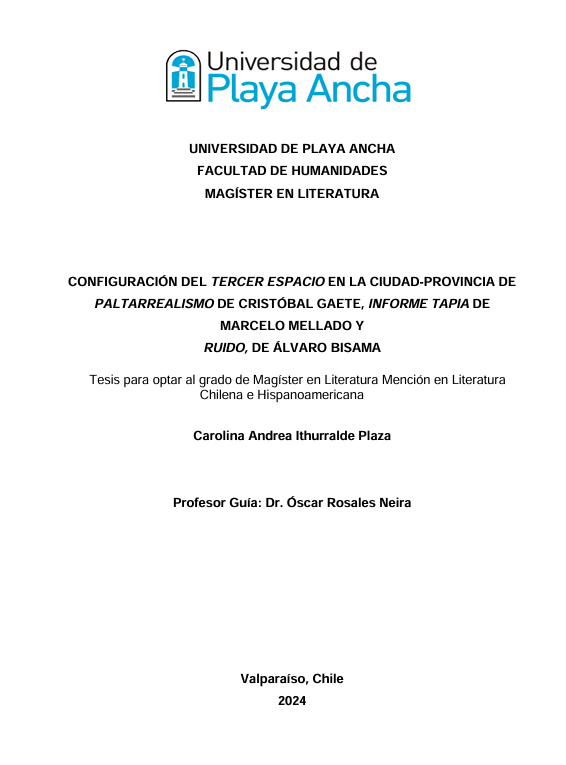 Universidad de
Playa Ancha

UNIVERSIDAD DE PLAYA ANCHA
FACULTAD DE HUMANIDADES
MAGÍSTER EN LITERATURA

CONFIGURACIÓN DEL TERCER ESPACIO EN LA CIUDAD-PROVINCIA DE PALTARREALISMO DE CRISTÓBAL GAETE, INFORME TAPIA DE MARCELO MELLADO Y
RUIDO, DE ÁLVARO BISAMA

Tesis para optar al grado de Magíster en Literatura Mención en Literatura Chilena e Hispanoamericana

Carolina Andrea Ithurralde Plaza

Profesor Guía: Dr. Óscar Rosales Neira

Valparaíso, Chile
2024